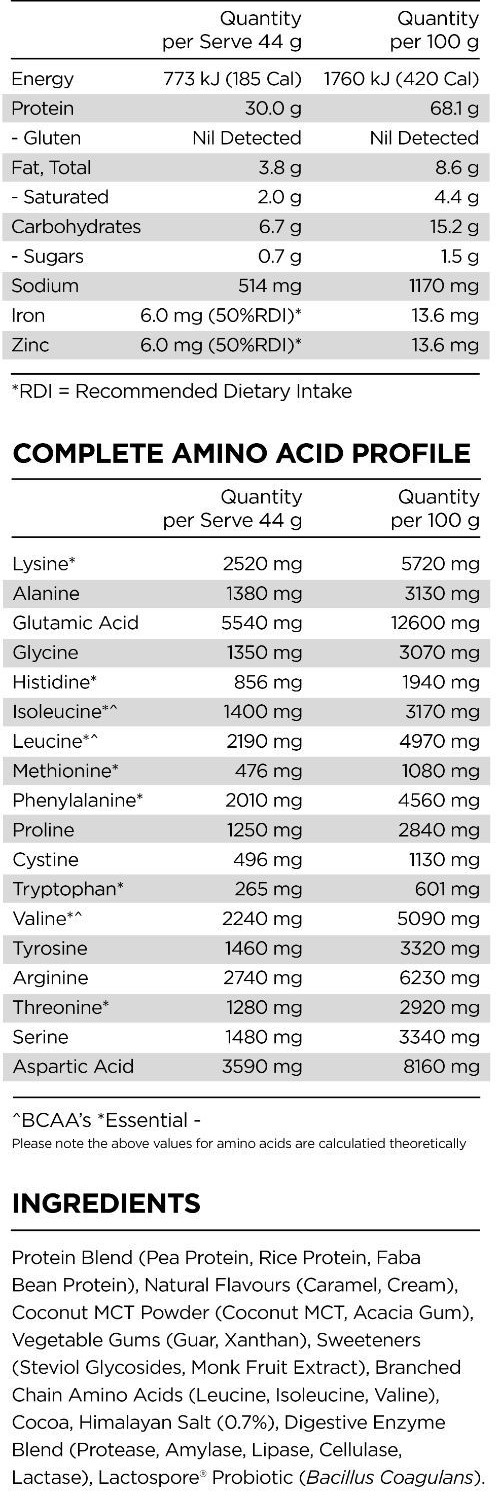 | | Quantity per Serve 44 g | Quantity per 100 g |
|---|---|---|
| Energy | 773 kJ (185 Cal) | 1760 kJ (420 Cal) |
| Protein | 30.0 g | 68.1 g |
| - Gluten | Nil Detected | Nil Detected |
| Fat, Total | 3.8 g | 8.6 g |
| - Saturated | 2.0 g | 4.4 g |
| Carbohydrates | 6.7 g | 15.2 g |
| - Sugars | 0.7 g | 1.5 g |
| Sodium | 514 mg | 1170 mg |
| Iron | 6.0 mg (50%RDI)* | 13.6 mg |
| Zinc | 6.0 mg (50%RDI)* | 13.6 mg |

*RDI = Recommended Dietary Intake

COMPLETE AMINO ACID PROFILE

| | Quantity per Serve 44 g | Quantity per 100 g |
|---|---|---|
| Lysine* | 2520 mg | 5720 mg |
| Alanine | 1380 mg | 3130 mg |
| Glutamic Acid | 5540 mg | 12600 mg |
| Glycine | 1350 mg | 3070 mg |
| Histidine* | 856 mg | 1940 mg |
| Isoleucine*^ | 1400 mg | 3170 mg |
| Leucine*^ | 2190 mg | 4970 mg |
| Methionine* | 476 mg | 1080 mg |
| Phenylalanine* | 2010 mg | 4560 mg |
| Proline | 1250 mg | 2840 mg |
| Cystine | 496 mg | 1130 mg |
| Tryptophan* | 265 mg | 601 mg |
| Valine*^ | 2240 mg | 5090 mg |
| Tyrosine | 1460 mg | 3320 mg |
| Arginine | 2740 mg | 6230 mg |
| Threonine* | 1280 mg | 2920 mg |
| Serine | 1480 mg | 3340 mg |
| Aspartic Acid | 3590 mg | 8160 mg |

^BCAA's *Essential -
Please note the above values for amino acids are calculatied theoretically

INGREDIENTS

Protein Blend (Pea Protein, Rice Protein, Faba Bean Protein), Natural Flavours (Caramel, Cream), Coconut MCT Powder (Coconut MCT, Acacia Gum), Vegetable Gums (Guar, Xanthan), Sweeteners (Steviol Glycosides, Monk Fruit Extract), Branched Chain Amino Acids (Leucine, Isoleucine, Valine), Cocoa, Himalayan Salt (0.7%), Digestive Enzyme Blend (Protease, Amylase, Lipase, Cellulase, Lactase), Lactospore® Probiotic (Bacillus Coagulans).